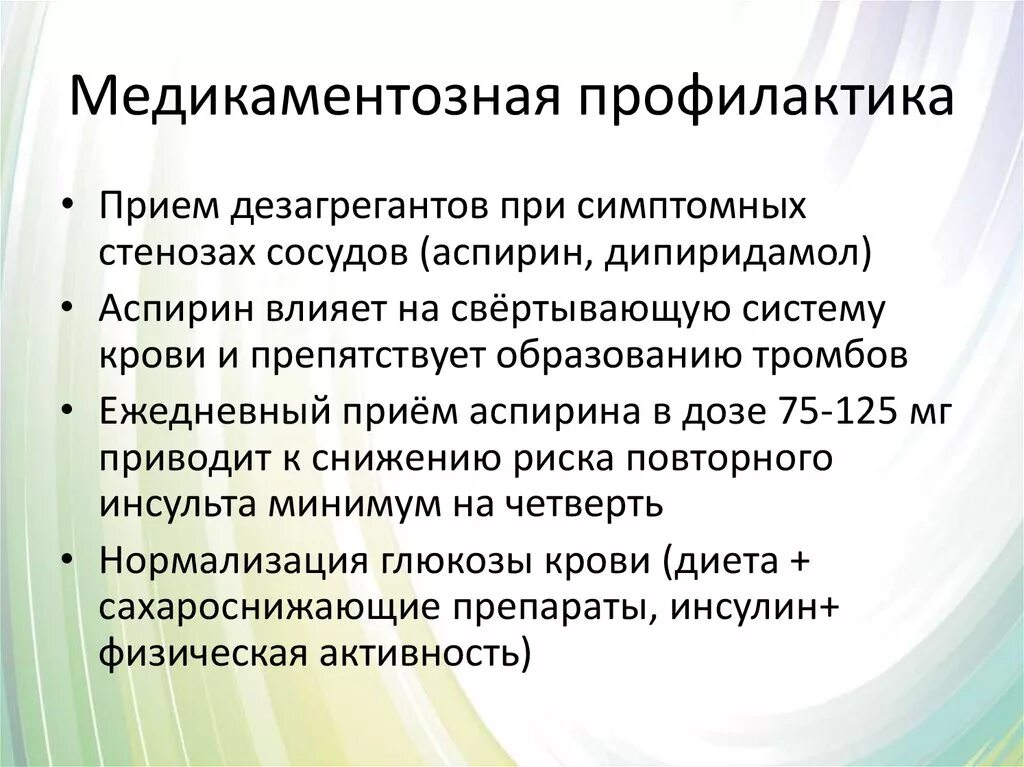 Медикаментозная профилактика

• Прием дезагрегантов при симптомных стенозах сосудов (аспирин, дипиридамол)
• Аспирин влияет на свёртывающую систему крови и препятствует образованию тромбов
• Ежедневный приём аспирина в дозе 75-125 мг приводит к снижению риска повторного инсульта минимум на четверть
• Нормализация глюкозы крови (диета + сахароснижающие препараты, инсулин+ физическая активность)